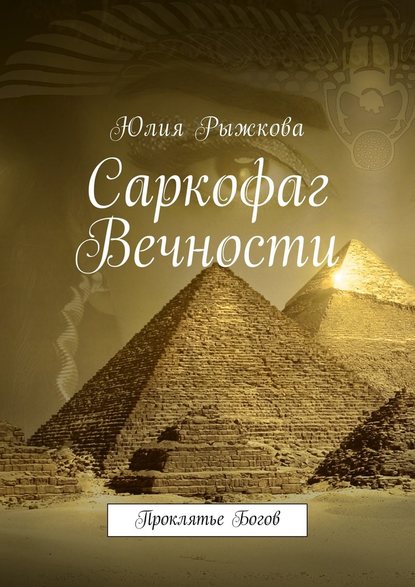 Юлия Рыжкова

Саркофаг Вечности

Проклятье Богов